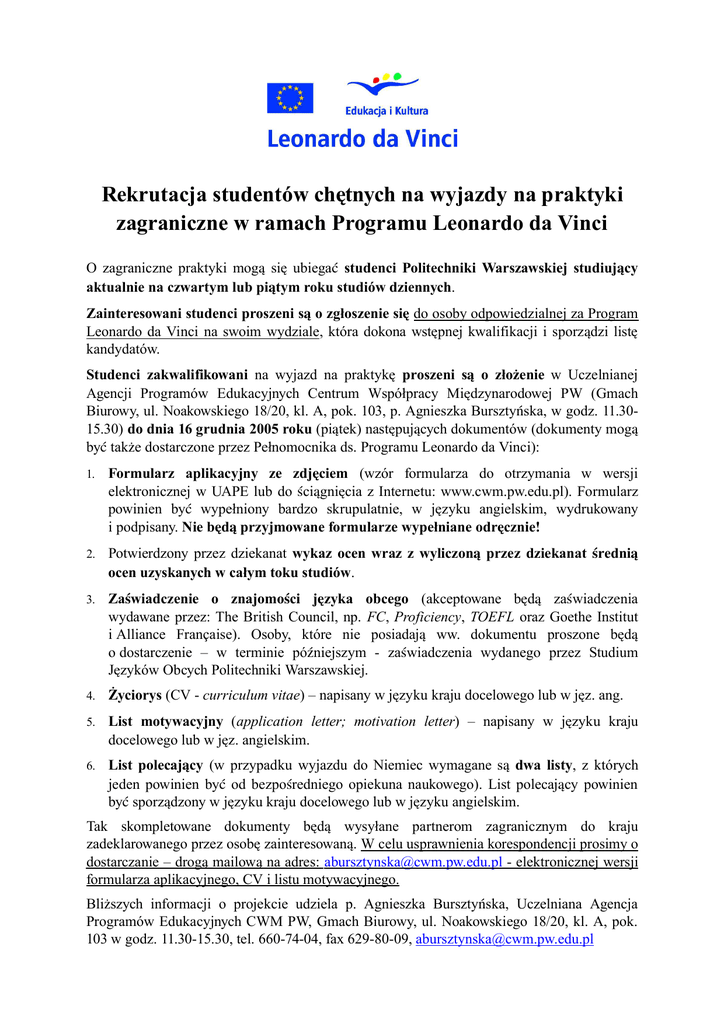 Edukacja i Kultura

Leonardo da Vinci

Rekrutacja studentów chętnych na wyjazdy na praktyki zagraniczne w ramach Programu Leonardo da Vinci

O zagraniczne praktyki mogą się ubiegać studenci Politechniki Warszawskiej studiujący aktualnie na czwartym lub piątym roku studiów dziennych.

Zainteresowani studenci proszeni są o zgłoszenie się do osoby odpowiedzialnej za Program Leonardo da Vinci na swoim wydziale, która dokona wstępnej kwalifikacji i sporządzi listę kandydatów.

Studenci zakwalifikowani na wyjazd na praktykę proszeni są o złożenie w Uczelnianej Agencji Programów Edukacyjnych Centrum Współpracy Międzynarodowej PW (Gmach Biurowy, ul. Noakowskiego 18/20, kl. A, pok. 103, p. Agnieszka Bursztyńska, w godz. 11.30-15.30) do dnia 16 grudnia 2005 roku (piątek) następujących dokumentów (dokumenty mogą być także dostarczone przez Pełnomocnika ds. Programu Leonardo da Vinci):

1. Formularz aplikacyjny ze zdjęciem (wzór formularza do otrzymania w wersji elektronicznej w UAPE lub do ściągnięcia z Internetu: www.cwm.pw.edu.pl). Formularz powinien być wypełniony bardzo skrupulatnie, w języku angielskim, wydrukowany i podpisany. Nie będą przyjmowane formularze wypełniane odręcznie!

2. Potwierdzony przez dziekanat wykaz ocen wraz z wyliczoną przez dziekanat średnią ocen uzyskanych w całym toku studiów.

3. Zaświadczenie o znajomości języka obcego (akceptowane będą zaświadczenia wydawane przez: The British Council, np. FC, Proficiency, TOEFL oraz Goethe Institut i Alliance Française). Osoby, które nie posiadają ww. dokumentu proszone będą o dostarczenie – w terminie późniejszym - zaświadczenia wydanego przez Studium Języków Obcych Politechniki Warszawskiej.

4. Życiorys (CV - curriculum vitae) – napisany w języku kraju docelowego lub w jęz. ang.

5. List motywacyjny (application letter; motivation letter) – napisany w języku kraju docelowego lub w jęz. angielskim.

6. List polecający (w przypadku wyjazdu do Niemiec wymagane są dwa listy, z których jeden powinien być od bezpośredniego opiekuna naukowego). List polecający powinien być sporządzony w języku kraju docelowego lub w języku angielskim.

Tak skompletowane dokumenty będą wysyłane partnerom zagranicznym do kraju zadeklarowanego przez osobę zainteresowaną. W celu usprawnienia korespondencji prosimy o dostarczanie – drogą mailową na adres: abursztynska@cwm.pw.edu.pl - elektronicznej wersji formularza aplikacyjnego, CV i listu motywacyjnego.

Bliższych informacji o projekcie udziela p. Agnieszka Bursztyńska, Uczelniana Agencja Programów Edukacyjnych CWM PW, Gmach Biurowy, ul. Noakowskiego 18/20, kl. A, pok. 103 w godz. 11.30-15.30, tel. 660-74-04, fax 629-80-09, abursztynska@cwm.pw.edu.pl